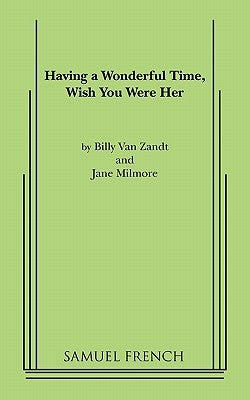 Having a Wonderful Time, Wish You Were Her

by Billy Van Zandt
and
Jane Milmore

SAMUEL FRENCH